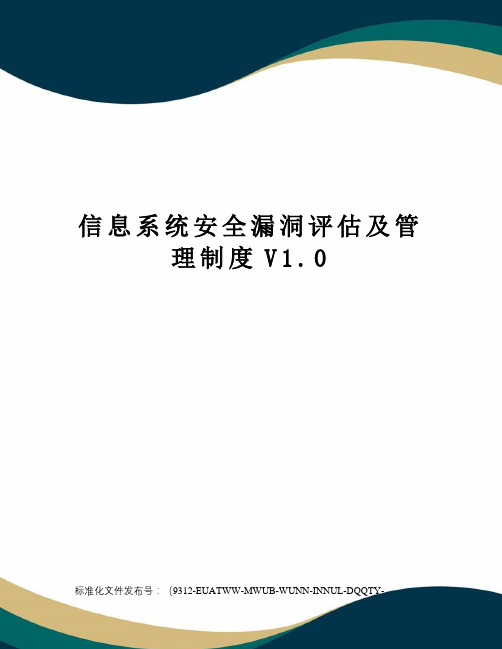 信息系统安全漏洞评估及管理制度 V1.0

标准化文件发布号：（9312-EUATWW-MWUB-WUNN-INNUL-DQQTY-